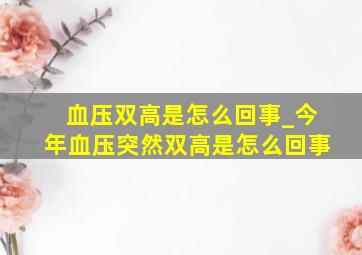 血压双高是怎么回事_今年血压突然双高是怎么回事